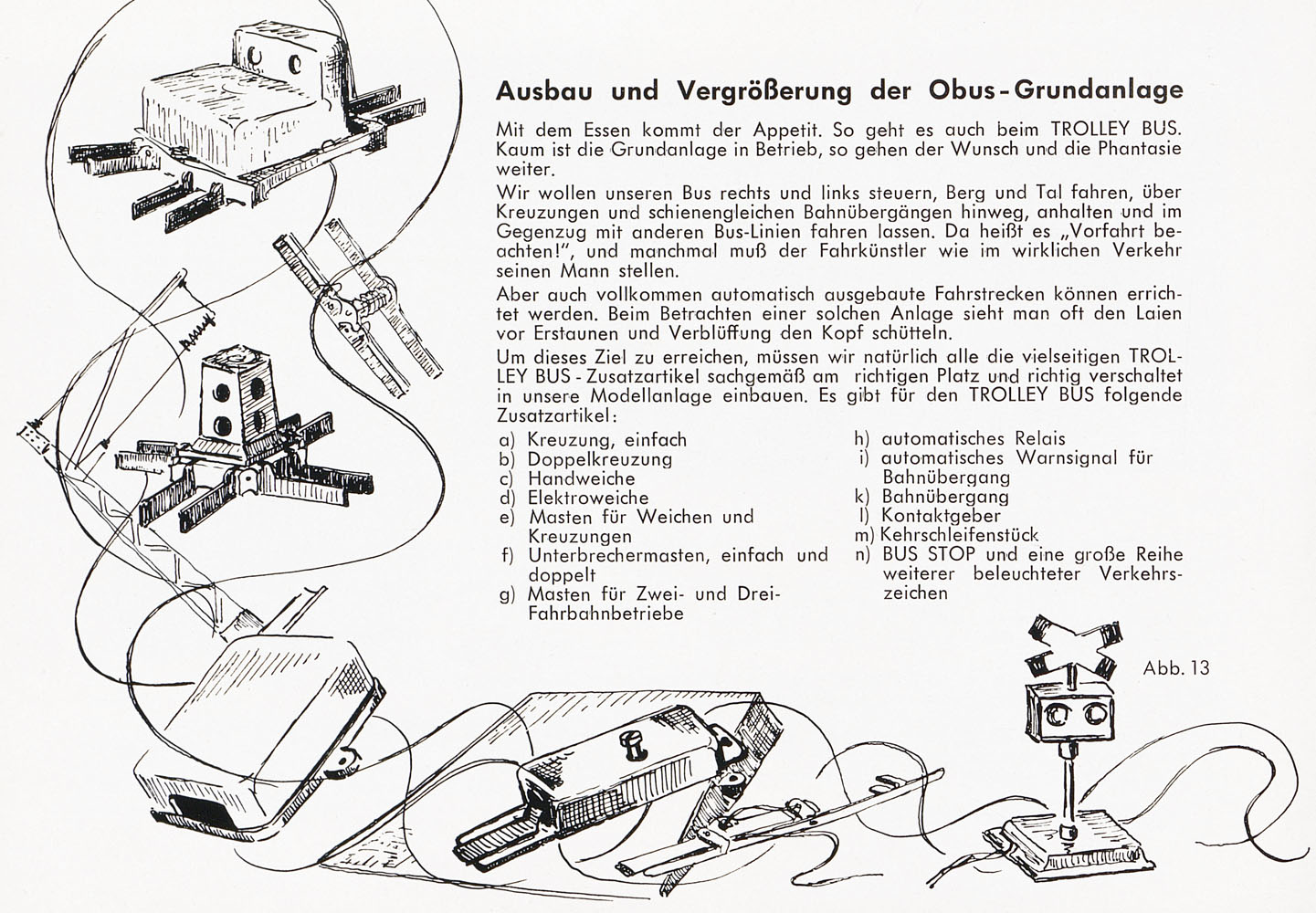 Ausbau und Vergrößerung der Obus-Grundanlage

Mit dem Essen kommt der Appetit. So geht es auch beim TROLLEY BUS. Kaum ist die Grundanlage in Betrieb, so gehen der Wunsch und die Phantasie weiter.

Wir wollen unseren Bus rechts und links steuern, Berg und Tal fahren, über Kreuzungen und schienengleichen Bahnübergängen hinweg, anhalten und im Gegenzug mit anderen Bus-Linien fahren lassen. Da heißt es „Vorfahrt beachten!", und manchmal muß der Fahrkünstler wie im wirklichen Verkehr seinen Mann stellen.

Aber auch vollkommen automatisch ausgebaute Fahrstrecken können errichtet werden. Beim Betrachten einer solchen Anlage sieht man oft den Laien vor Erstaunen und Verblüffung den Kopf schütteln.

Um dieses Ziel zu erreichen, müssen wir natürlich alle die vielseitigen TROLLEY BUS - Zusatzartikel sachgemäß am richtigen Platz und richtig verschaltet in unsere Modellanlage einbauen. Es gibt für den TROLLEY BUS folgende Zusatzartikel:

a) Kreuzung, einfach
b) Doppelkreuzung
c) Handweiche
d) Elektroweiche
e) Masten für Weichen und Kreuzungen
f) Unterbrechermasten, einfach und doppelt
g) Masten für Zwei- und Drei-Fahrbahnbetriebe

h) automatisches Relais
i) automatisches Warnsignal für Bahnübergang
k) Bahnübergang
l) Kontaktgeber
m) Kehrschleifenstück
n) BUS STOP und eine große Reihe weiterer beleuchteter Verkehrszeichen

Abb. 13